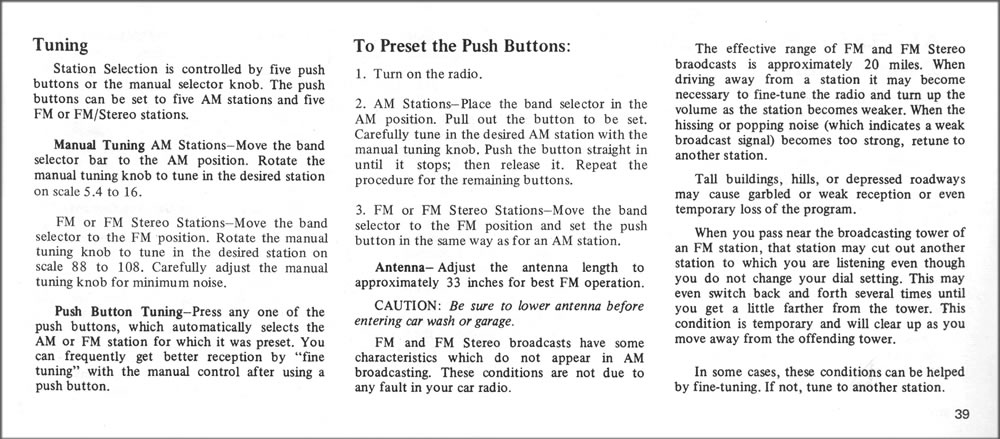 Tuning

Station Selection is controlled by five push buttons or the manual selector knob. The push buttons can be set to five AM stations and five FM or FM/Stereo stations.

Manual Tuning AM Stations–Move the band selector bar to the AM position. Rotate the manual tuning knob to tune in the desired station on scale 5.4 to 16.

FM or FM Stereo Stations–Move the band selector to the FM position. Rotate the manual tuning knob to tune in the desired station on scale 88 to 108. Carefully adjust the manual tuning knob for minimum noise.

Push Button Tuning–Press any one of the push buttons, which automatically selects the AM or FM station for which it was preset. You can frequently get better reception by "fine tuning" with the manual control after using a push button.

To Preset the Push Buttons:

1. Turn on the radio.

2. AM Stations–Place the band selector in the AM position. Pull out the button to be set. Carefully tune in the desired AM station with the manual tuning knob. Push the button straight in until it stops; then release it. Repeat the procedure for the remaining buttons.

3. FM or FM Stereo Stations–Move the band selector to the FM position and set the push button in the same way as for an AM station.

Antenna– Adjust the antenna length to approximately 33 inches for best FM operation.

CAUTION: Be sure to lower antenna before entering car wash or garage.

FM and FM Stereo broadcasts have some characteristics which do not appear in AM broadcasting. These conditions are not due to any fault in your car radio.

The effective range of FM and FM Stereo braodcasts is approximately 20 miles. When driving away from a station it may become necessary to fine-tune the radio and turn up the volume as the station becomes weaker. When the hissing or popping noise (which indicates a weak broadcast signal) becomes too strong, retune to another station.

Tall buildings, hills, or depressed roadways may cause garbled or weak reception or even temporary loss of the program.

When you pass near the broadcasting tower of an FM station, that station may cut out another station to which you are listening even though you do not change your dial setting. This may even switch back and forth several times until you get a little farther from the tower. This condition is temporary and will clear up as you move away from the offending tower.

In some cases, these conditions can be helped by fine-tuning. If not, tune to another station.

39